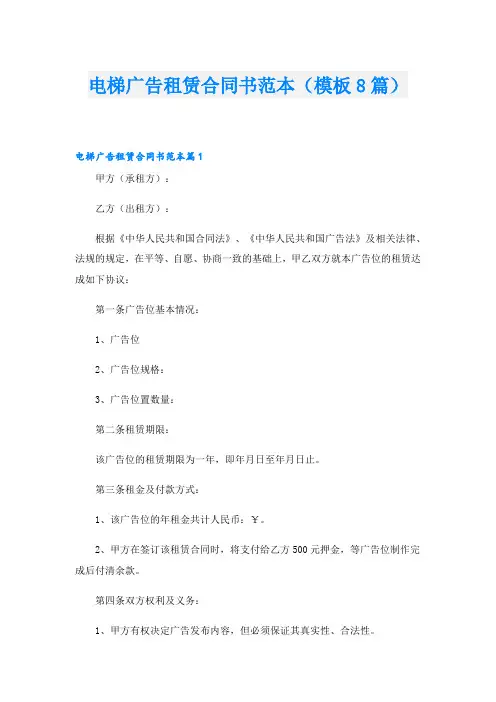 电梯广告租赁合同书范本（模板8篇）

电梯广告租赁合同书范本篇1

甲方（承租方）：

乙方（出租方）：

根据《中华人民共和国合同法》、《中华人民共和国广告法》及相关法律、法规的规定，在平等、自愿、协商一致的基础上，甲乙双方就本广告位的租赁达成如下协议：

第一条广告位基本情况：

1、广告位

2、广告位规格：

3、广告位置数量：

第二条租赁期限：

该广告位的租赁期限为一年，即年月日至年月日止。

第三条租金及付款方式：

1、该广告位的年租金共计人民币：￥。

2、甲方在签订该租赁合同时，将支付给乙方500元押金，等广告位制作完成后付清余款。

第四条双方权利及义务：

1、甲方有权决定广告发布内容，但必须保证其真实性、合法性。